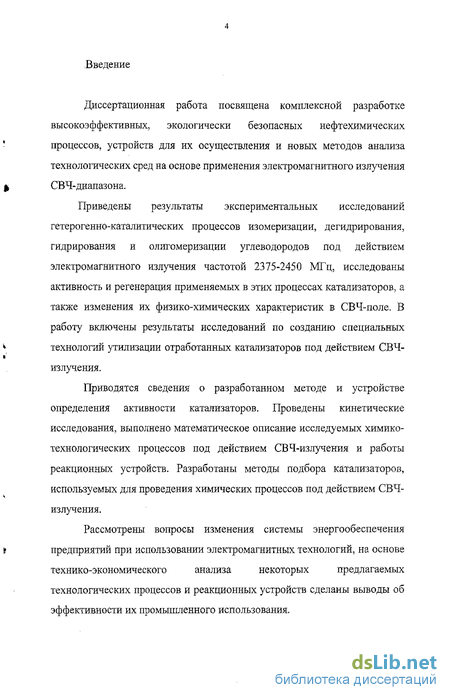 4

Введение

Диссертационная работа посвящена комплексной разработке высокоэффективных, экологически безопасных нефтехимических процессов, устройств для их осуществления и новых методов анализа технологических сред на основе применения электромагнитного излучения СВЧ-диапазона.

Приведены результаты экспериментальных исследований гетерогенно-каталитических процессов изомеризации, дегидрирования, гидрирования и олигомеризации углеводородов под действием электромагнитного излучения частотой 2375-2450 МГц, исследованы активность и регенерация применяемых в этих процессах катализаторов, а также изменения их физико-химических характеристик в СВЧ-поле. В работу включены результаты исследований по созданию специальных технологий утилизации отработанных катализаторов под действием СВЧ-излучения.

Приводятся сведения о разработанном методе и устройстве определения активности катализаторов. Проведены кинетические исследования, выполнено математическое описание исследуемых химико-технологических процессов под действием СВЧ-излучения и работы реакционных устройств. Разработаны методы подбора катализаторов, используемых для проведения химических процессов под действием СВЧ-излучения.

Рассмотрены вопросы изменения системы энергообеспечения предприятий при использовании электромагнитных технологий, на основе технико-экономического анализа некоторых предлагаемых технологических процессов и реакционных устройств сделаны выводы об эффективности их промышленного использования.

dsLib.net
библиотека диссертаций